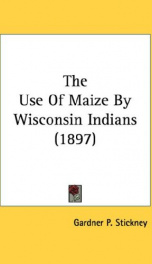 The
Use Of Maize By
Wisconsin Indians
(1897)

Gardner P. Stickney